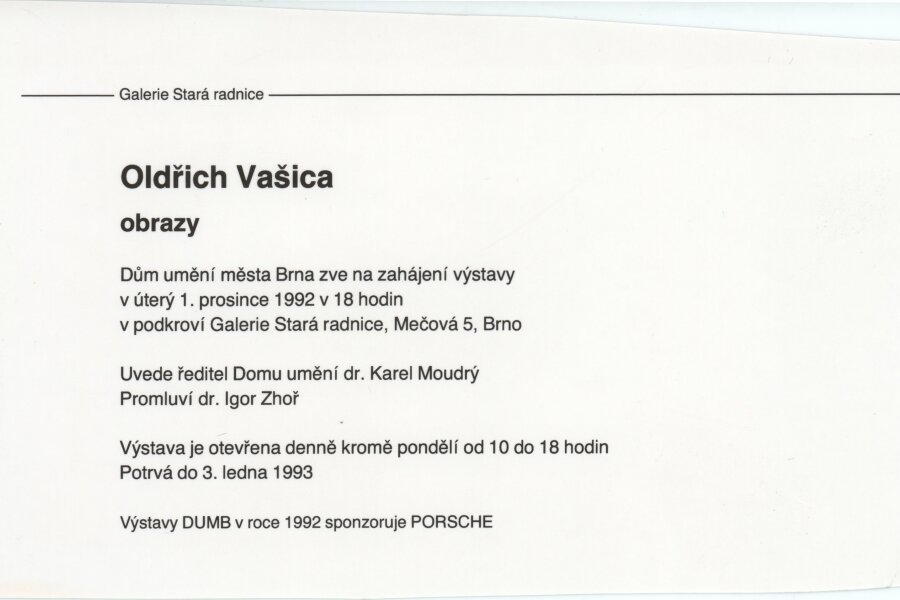 Galerie Stará radnice

Oldřich Vašica

obrazy

Dům umění města Brna zve na zahájení výstavy
v úterý 1. prosince 1992 v 18 hodin
v podkroví Galerie Stará radnice, Mečová 5, Brno

Uvede ředitel Domu umění dr. Karel Moudrý
Promluví dr. Igor Zhoř

Výstava je otevřena denně kromě pondělí od 10 do 18 hodin
Potrvá do 3. ledna 1993

Výstavy DUMB v roce 1992 sponzoruje PORSCHE